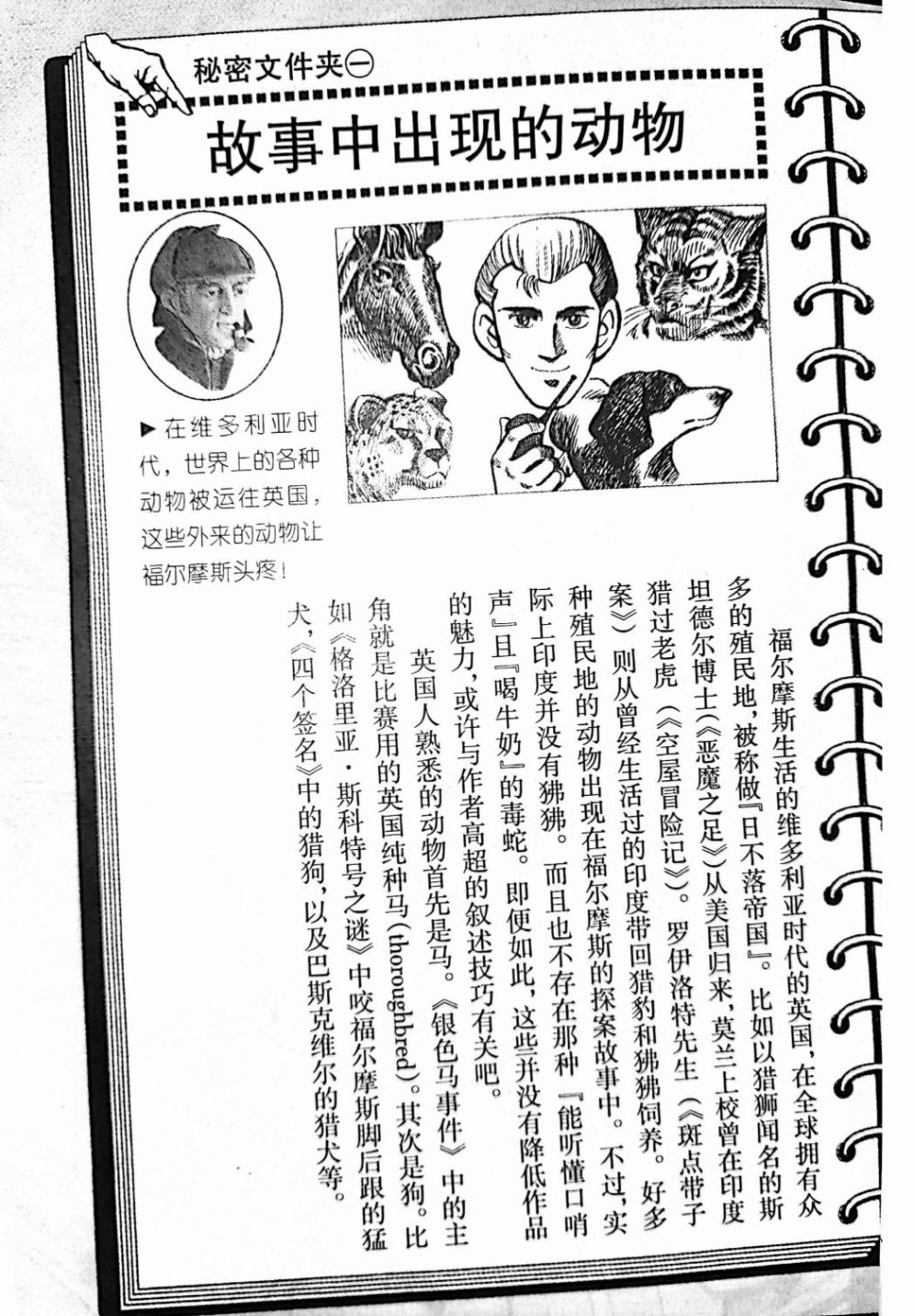 秘密文件夹㊀

故事中出现的动物

▶在维多利亚时代，世界上的各种动物被运往英国，这些外来的动物让福尔摩斯头疼！

福尔摩斯生活的维多利亚时代的英国，在全球拥有众多的殖民地，被称做『日不落帝国』。比如以猎狮闻名的斯坦德尔博士（《恶魔之足》）从美国归来，莫兰上校曾在印度猎过老虎（《空屋冒险记》）。罗伊洛特先生（《斑点带子案》）则从曾经生活过的印度带回猎豹和狒狒饲养。好多种殖民地的动物出现在福尔摩斯的探案故事中。不过，实际上印度并没有狒狒。而且也不存在那种『能听懂口哨声』且『喝牛奶』的毒蛇。即便如此，这些并没有降低作品的魅力，或许与作者高超的叙述技巧有关吧。

英国人熟悉的动物首先是马。《银色马事件》中的主角就是比赛用的英国纯种马（thoroughbred）。其次是狗。比如《格洛里亚·斯科特号之谜》中咬福尔摩斯脚后跟的猛犬，《四个签名》中的猎狗，以及巴斯克维尔的猎犬等。